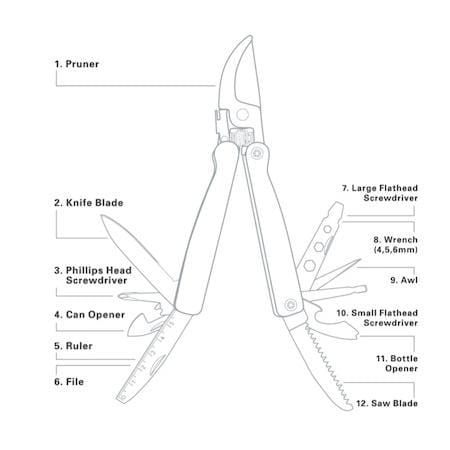 1. Pruner

2. Knife Blade

3. Phillips Head Screwdriver

4. Can Opener

5. Ruler

6. File

7. Large Flathead Screwdriver

8. Wrench (4,5,6mm)

9. Awl

10. Small Flathead Screwdriver

11. Bottle Opener

12. Saw Blade